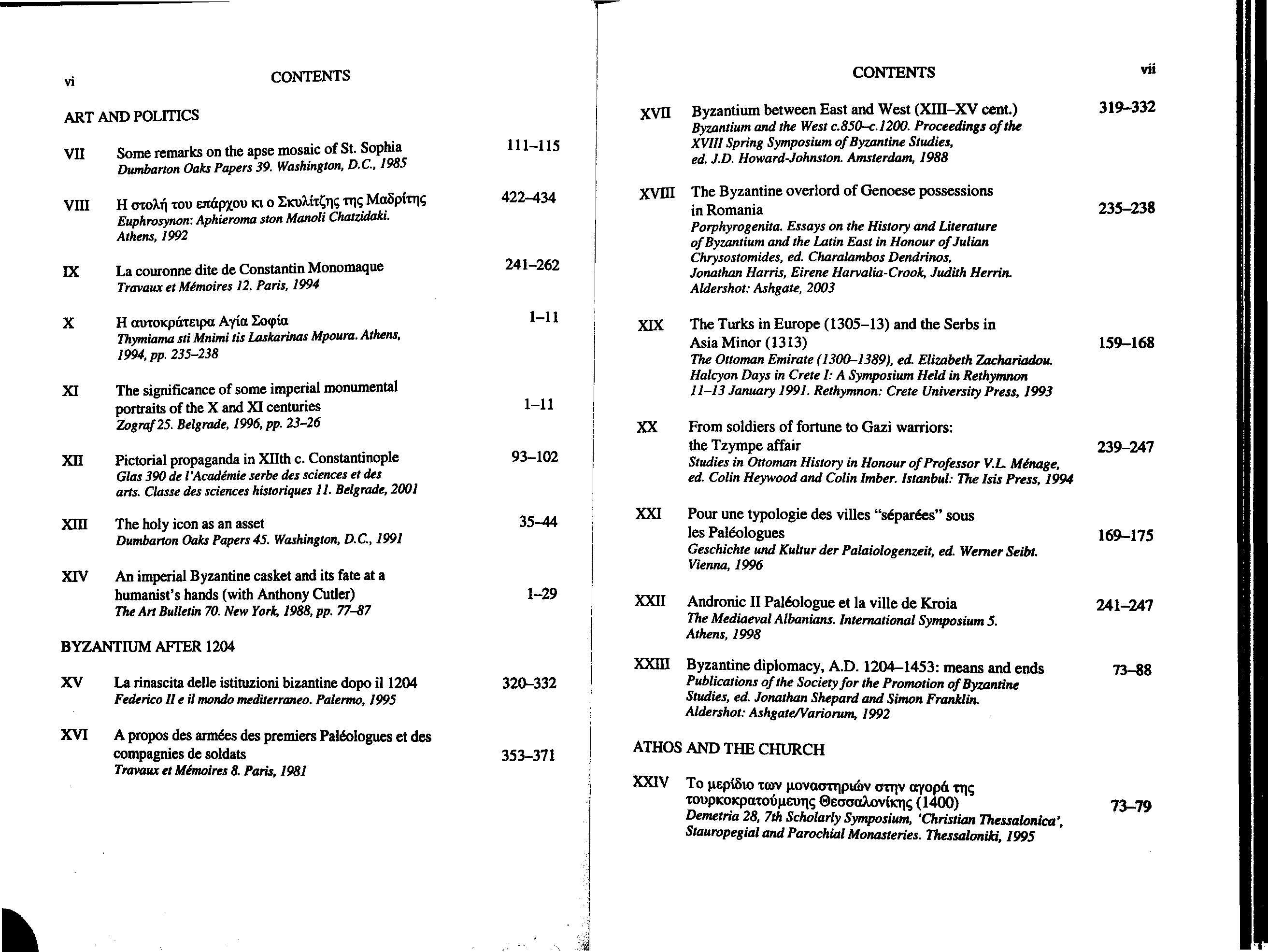 vi CONTENTS

ART AND POLITICS

VII Some remarks on the apse mosaic of St. Sophia 111–115
Dumbarton Oaks Papers 39. Washington, D.C., 1985

VIII Η στολή του επάρχου κι ο Σκυλίτζης της Μαδρίτης 422–434
Euphrosynon: Aphieroma ston Manoli Chatzidaki. Athens, 1992

IX La couronne dite de Constantin Monomaque 241–262
Travaux et Mémoires 12. Paris, 1994

X Η αυτοκράτειρα Αγία Σοφία 1–11
Thymiama sti Mnimi tis Laskarinas Mpoura. Athens, 1994, pp. 235–238

XI The significance of some imperial monumental portraits of the X and XI centuries 1–11
Zograf 25. Belgrade, 1996, pp. 23–26

XII Pictorial propaganda in XIIth c. Constantinople 93–102
Glas 390 de l'Académie serbe des sciences et des arts. Classe des sciences historiques 11. Belgrade, 2001

XIII The holy icon as an asset 35–44
Dumbarton Oaks Papers 45. Washington, D.C., 1991

XIV An imperial Byzantine casket and its fate at a humanist's hands (with Anthony Cutler) 1–29
The Art Bulletin 70. New York, 1988, pp. 77–87

BYZANTIUM AFTER 1204

XV La rinascita delle istituzioni bizantine dopo il 1204 320–332
Federico II e il mondo mediterraneo. Palermo, 1995

XVI A propos des armées des premiers Paléologues et des compagnies de soldats 353–371
Travaux et Mémoires 8. Paris, 1981

CONTENTS vii

XVII Byzantium between East and West (XIII–XV cent.) 319–332
Byzantium and the West c.850–c.1200. Proceedings of the XVIII Spring Symposium of Byzantine Studies, ed. J.D. Howard-Johnston. Amsterdam, 1988

XVIII The Byzantine overlord of Genoese possessions in Romania 235–238
Porphyrogenita. Essays on the History and Literature of Byzantium and the Latin East in Honour of Julian Chrysostomides, ed. Charalambos Dendrinos, Jonathan Harris, Eirene Harvalia-Crook, Judith Herrin. Aldershot: Ashgate, 2003

XIX The Turks in Europe (1305–13) and the Serbs in Asia Minor (1313) 159–168
The Ottoman Emirate (1300–1389), ed. Elizabeth Zachariadou. Halcyon Days in Crete I: A Symposium Held in Rethymnon 11–13 January 1991. Rethymnon: Crete University Press, 1993

XX From soldiers of fortune to Gazi warriors: the Tzympe affair 239–247
Studies in Ottoman History in Honour of Professor V.L. Ménage, ed. Colin Heywood and Colin Imber. Istanbul: The Isis Press, 1994

XXI Pour une typologie des villes "séparées" sous les Paléologues 169–175
Geschichte und Kultur der Palaiologenzeit, ed. Werner Seibt. Vienna, 1996

XXII Andronic II Paléologue et la ville de Kroia 241–247
The Mediaeval Albanians. International Symposium 5. Athens, 1998

XXIII Byzantine diplomacy, A.D. 1204–1453: means and ends 73–88
Publications of the Society for the Promotion of Byzantine Studies, ed. Jonathan Shepard and Simon Franklin. Aldershot: Ashgate/Variorum, 1992

ATHOS AND THE CHURCH

XXIV Το μερίδιο των μοναστηριών στην αγορά της τουρκοκρατούμενης Θεσσαλονίκης (1400) 73–79
Demetria 28, 7th Scholarly Symposium, 'Christian Thessalonica', Stauropegial and Parochial Monasteries. Thessaloniki, 1995